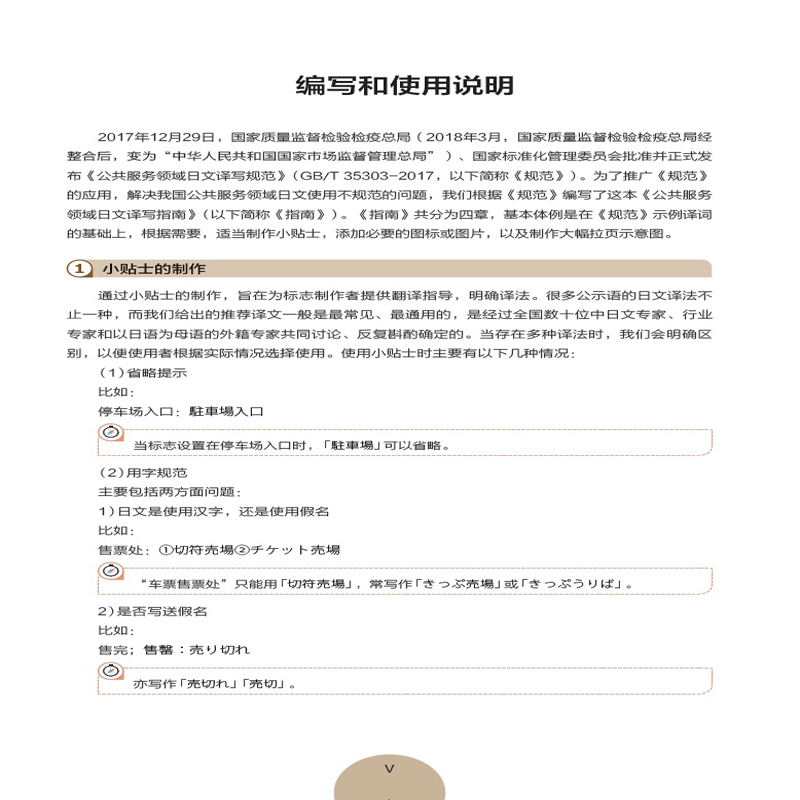 编写和使用说明

2017年12月29日，国家质量监督检验检疫总局（2018年3月，国家质量监督检验检疫总局经整合后，变为“中华人民共和国国家市场监督管理总局”）、国家标准化管理委员会批准并正式发布《公共服务领域日文译写规范》（GB/T 35303-2017，以下简称《规范》）。为了推广《规范》的应用，解决我国公共服务领域日文使用不规范的问题，我们根据《规范》编写了这本《公共服务领域日文译写指南》（以下简称《指南》）。《指南》共分为四章，基本体例是在《规范》示例译词的基础上，根据需要，适当制作小贴士，添加必要的图标或图片，以及制作大幅拉页示意图。

1 小贴士的制作

通过小贴士的制作，旨在为标志制作者提供翻译指导，明确译法。很多公示语的日文译法不止一种，而我们给出的推荐译文一般是最常见、最通用的，是经过全国数十位中日文专家、行业专家和以日语为母语的外籍专家共同讨论、反复斟酌确定的。当存在多种译法时，我们会明确区别，以便使用者根据实际情况选择使用。使用小贴士时主要有以下几种情况：

（1）省略提示
比如：
停车场入口：駐車場入口

当标志设置在停车场入口时，「駐車場」可以省略。

（2）用字规范
主要包括两方面问题：
1）日文是使用汉字，还是使用假名
比如：
售票处：①切符売場②チケット売場

“车票售票处”只能用「切符売場」，常写作「きっぷ売場」或「きっぷうりば」。

2）是否写送假名
比如：
售完；售罄：売り切れ

亦写作「売切れ」「売切」。

V